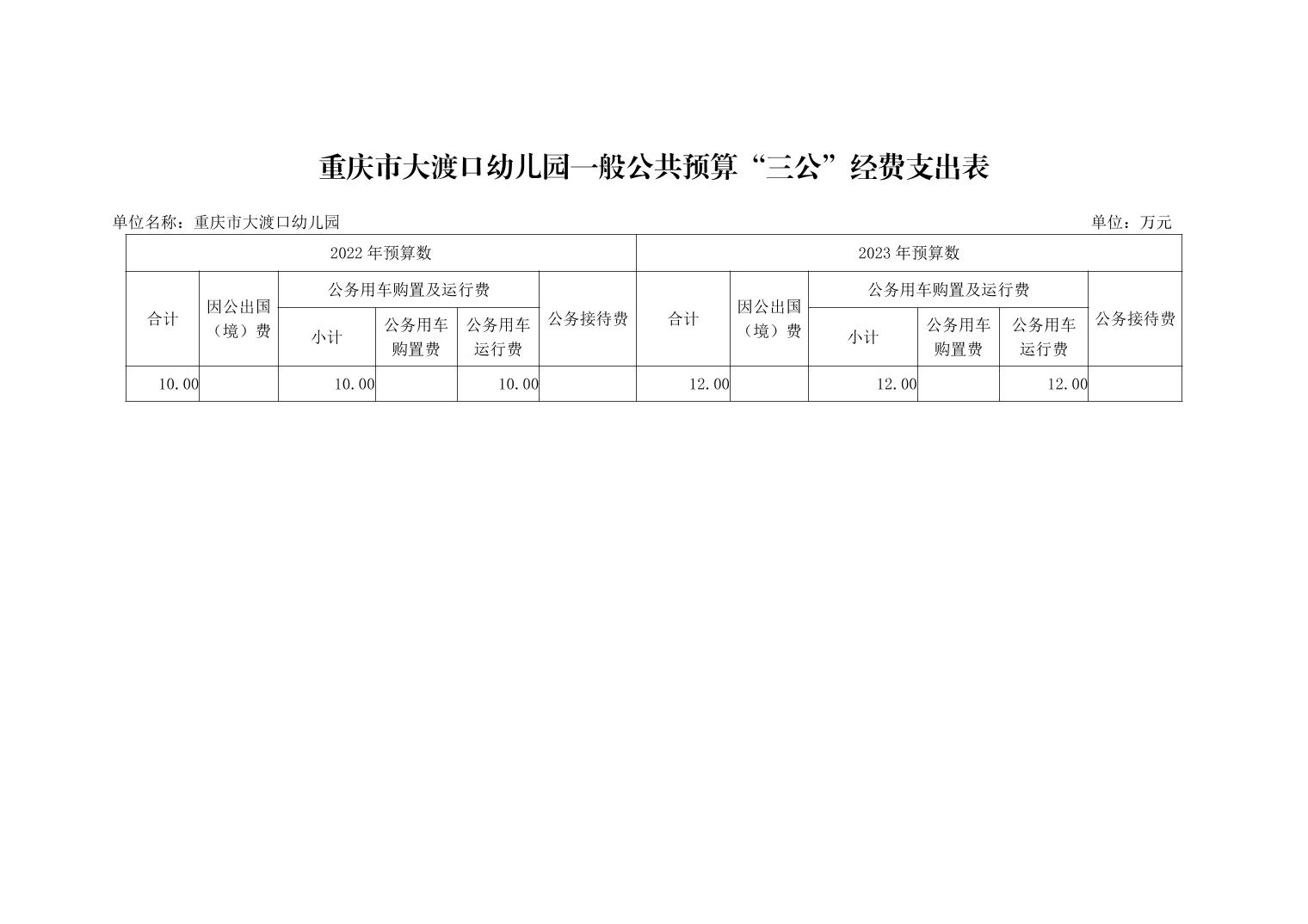 重庆市大渡口幼儿园一般公共预算“三公”经费支出表

单位名称：重庆市大渡口幼儿园 单位：万元

| 2022年预算数 | | | | | | 2023年预算数 | | | | | |
|---|---|---|---|---|---|---|---|---|---|---|---|
| 合计 | 因公出国（境）费 | 公务用车购置及运行费 | | | 公务接待费 | 合计 | 因公出国（境）费 | 公务用车购置及运行费 | | | 公务接待费 |
| | | 小计 | 公务用车购置费 | 公务用车运行费 | | | | 小计 | 公务用车购置费 | 公务用车运行费 | |
| 10.00 | | 10.00 | | 10.00 | | 12.00 | | 12.00 | | 12.00 | |